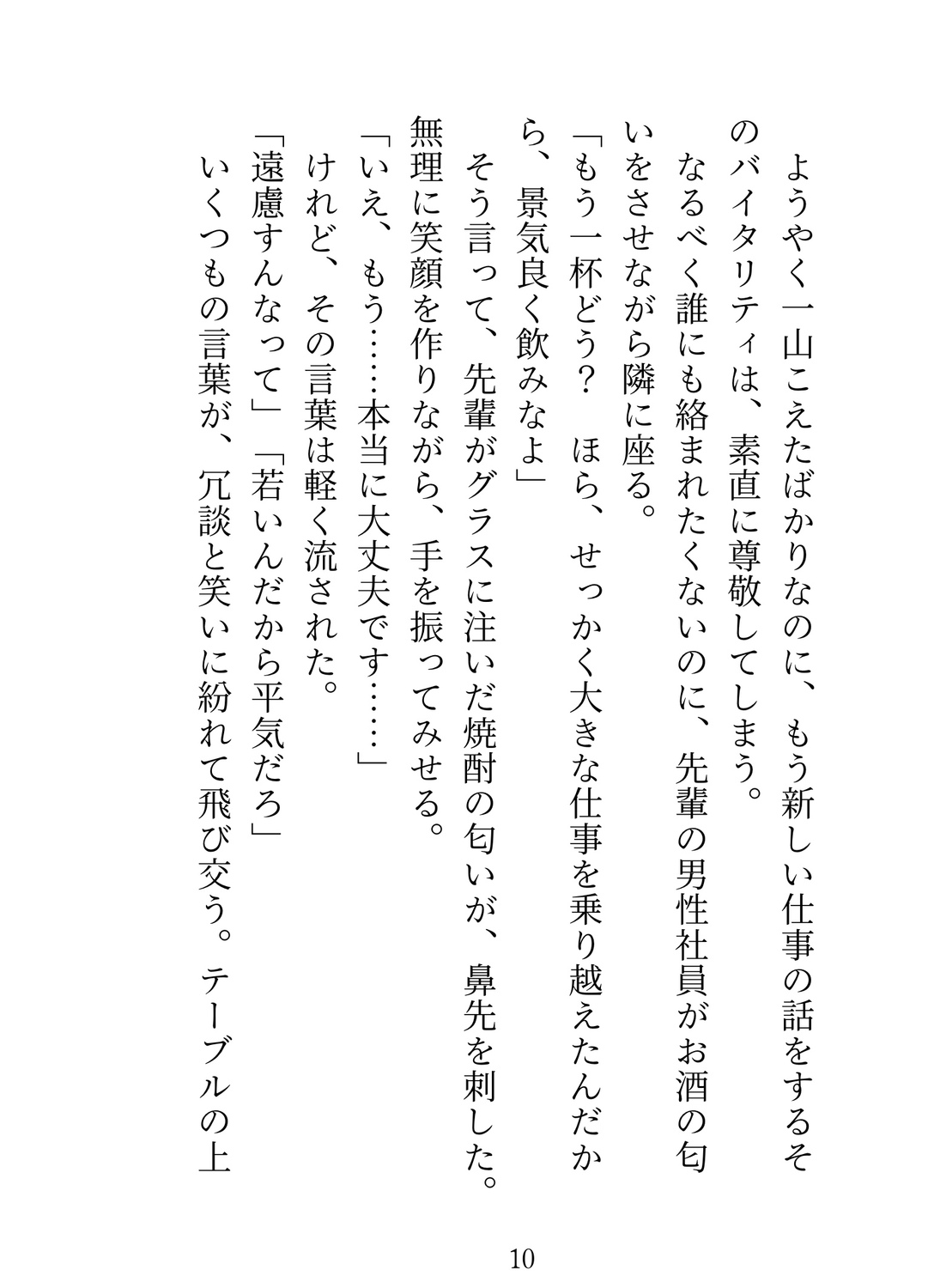 ようやく一山こえたばかりなのに、もう新しい仕事の話をするそのバイタリティは、素直に尊敬してしまう。

なるべく誰にも絡まれたくないのに、先輩の男性社員がお酒の匂いをさせながら隣に座る。

「もう一杯どう？　ほら、せっかく大きな仕事を乗り越えたんだから、景気良く飲みなよ」

そう言って、先輩がグラスに注いだ焼酎の匂いが、鼻先を刺した。

無理に笑顔を作りながら、手を振ってみせる。

「いえ、もう……本当に大丈夫です……」

けれど、その言葉は軽く流された。

「遠慮すんなって」「若いんだから平気だろ」

いくつもの言葉が、冗談と笑いに紛れて飛び交う。テーブルの上

10